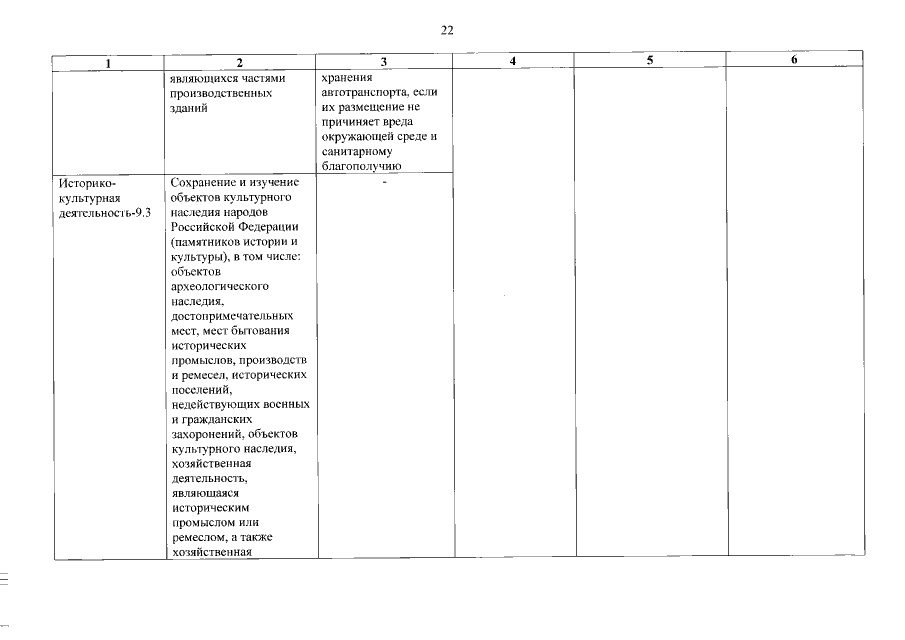 22

| 1 | 2 | 3 | 4 | 5 | 6 |
|---|---|---|---|---|---|
|  | являющихся частями производственных зданий | хранения автотранспорта, если их размещение не причиняет вреда окружающей среде и санитарному благополучию |  |  |  |
| Историко-культурная деятельность-9.3 | Сохранение и изучение объектов культурного наследия народов Российской Федерации (памятников истории и культуры), в том числе: объектов археологического наследия, достопримечательных мест, мест бытования исторических промыслов, производств и ремесел, исторических поселений, недействующих военных и гражданских захоронений, объектов культурного наследия, хозяйственная деятельность, являющаяся историческим промыслом или ремеслом, а также хозяйственная | - |  |  |  |